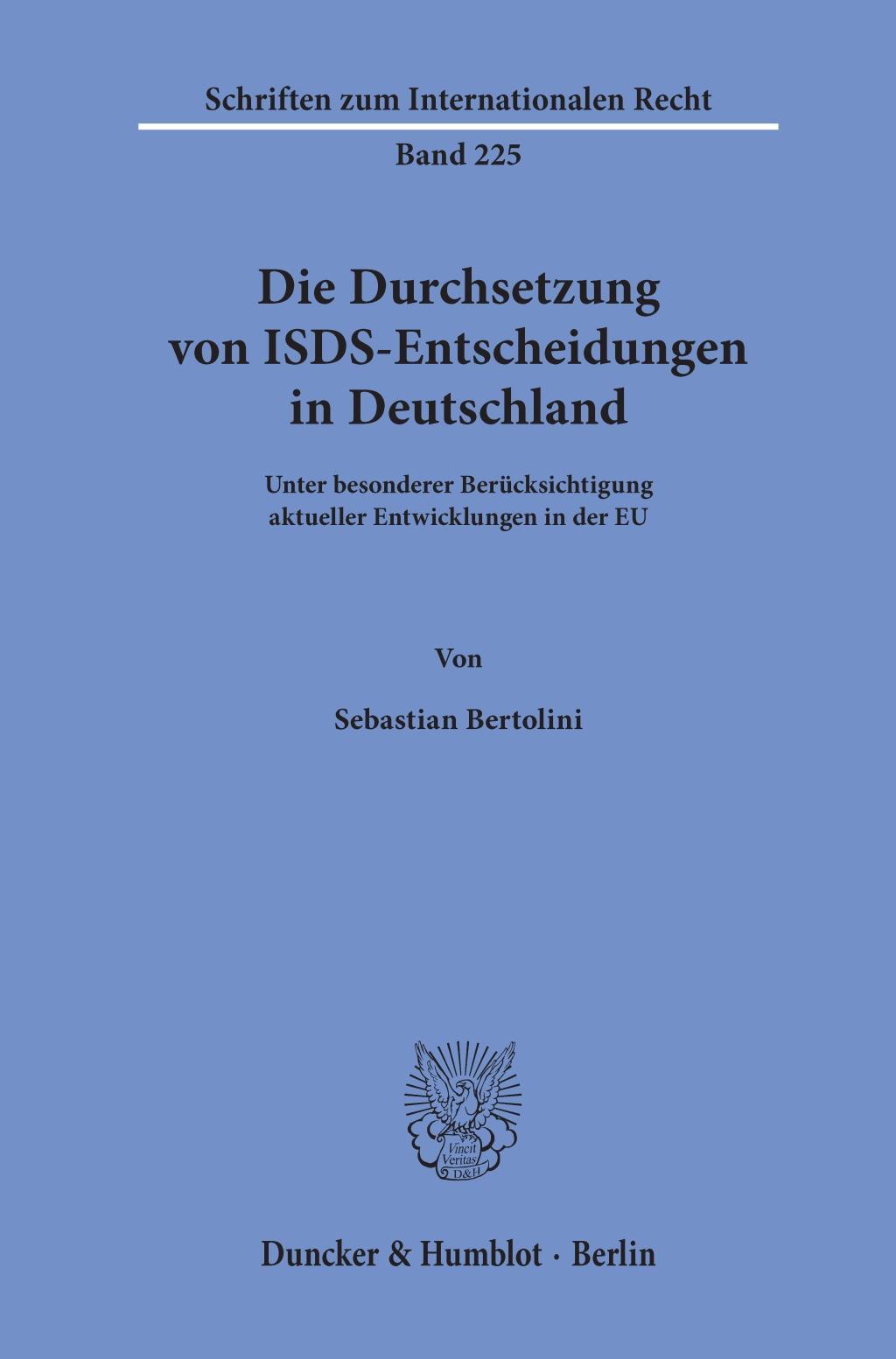 Schriften zum Internationalen Recht

Band 225

Die Durchsetzung von ISDS-Entscheidungen in Deutschland

Unter besonderer Berücksichtigung aktueller Entwicklungen in der EU

Von

Sebastian Bertolini

Vincit Veritas D&H

Duncker & Humblot · Berlin